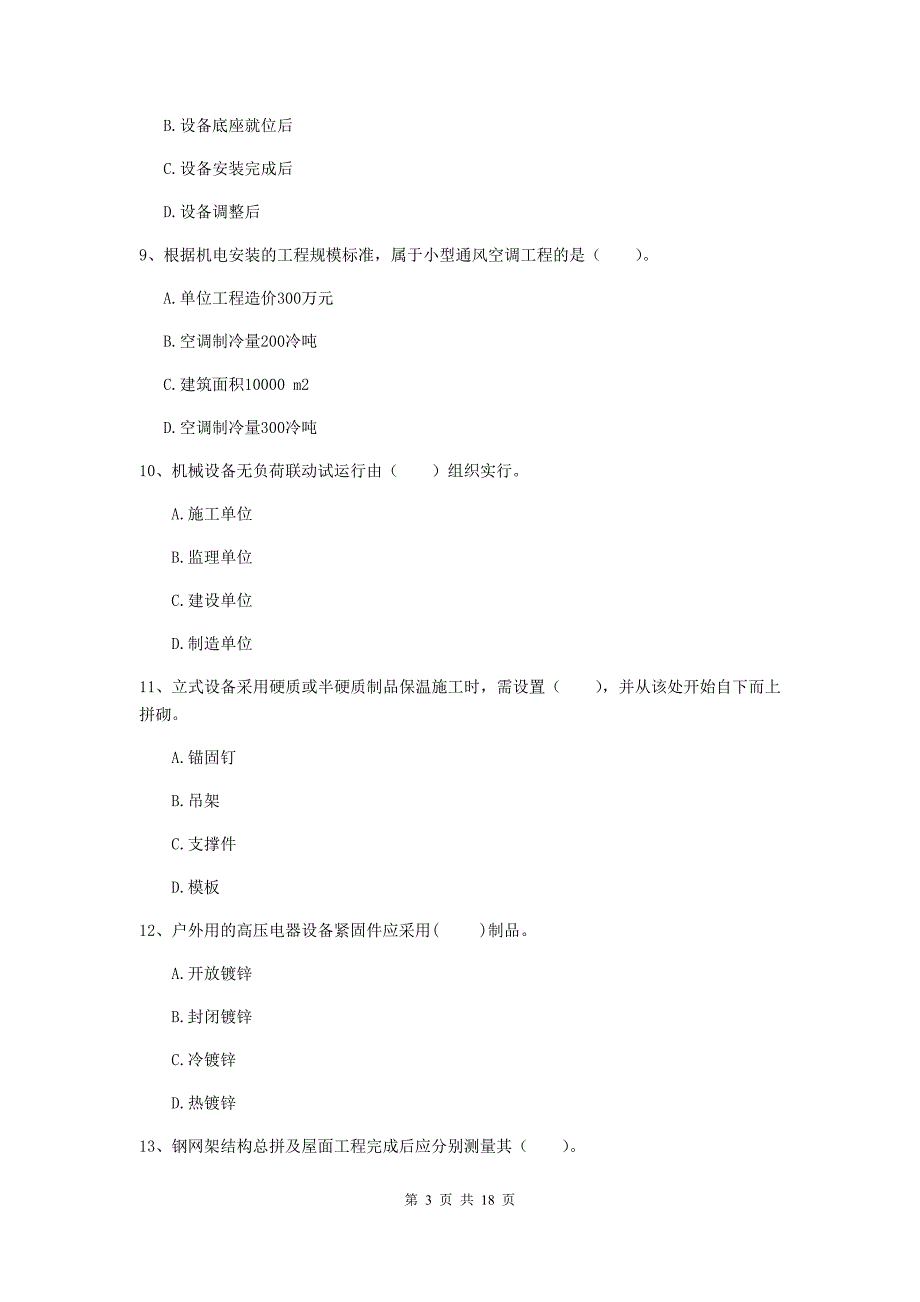 B. 设备底座就位后

C. 设备安装完成后

D. 设备调整后

9、根据机电安装的工程规模标准，属于小型通风空调工程的是（　　）。

A. 单位工程造价300万元

B. 空调制冷量200冷吨

C. 建筑面积10000 m2

D. 空调制冷量300冷吨

10、机械设备无负荷联动试运行由（　　）组织实行。

A. 施工单位

B. 监理单位

C. 建设单位

D. 制造单位

11、立式设备采用硬质或半硬质制品保温施工时，需设置（　　），并从该处开始自下而上拼砌。

A. 锚固钉

B. 吊架

C. 支撑件

D. 模板

12、户外用的高压电器设备紧固件应采用(　　)制品。

A. 开放镀锌

B. 封闭镀锌

C. 冷镀锌

D. 热镀锌

13、钢网架结构总拼及屋面工程完成后应分别测量其（　　）。

第 3 页 共 18 页